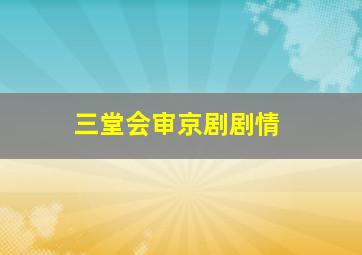 三堂会审京剧剧情